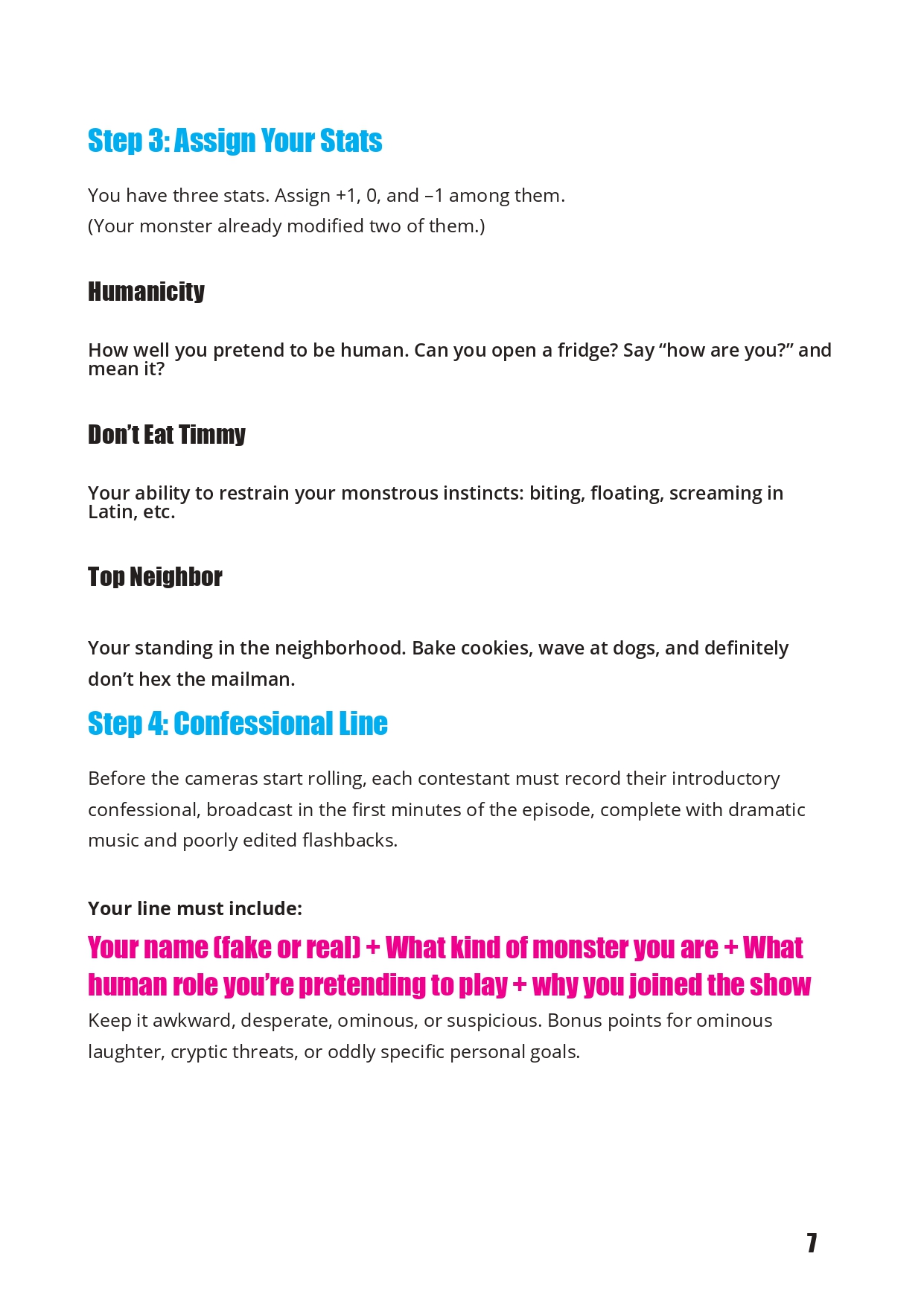 Step 3: Assign Your Stats

You have three stats. Assign +1, 0, and –1 among them.
(Your monster already modified two of them.)

Humanicity

How well you pretend to be human. Can you open a fridge? Say “how are you?” and mean it?

Don’t Eat Timmy

Your ability to restrain your monstrous instincts: biting, floating, screaming in Latin, etc.

Top Neighbor

Your standing in the neighborhood. Bake cookies, wave at dogs, and definitely don’t hex the mailman.

Step 4: Confessional Line

Before the cameras start rolling, each contestant must record their introductory confessional, broadcast in the first minutes of the episode, complete with dramatic music and poorly edited flashbacks.

Your line must include:

Your name (fake or real) + What kind of monster you are + What human role you’re pretending to play + why you joined the show

Keep it awkward, desperate, ominous, or suspicious. Bonus points for ominous laughter, cryptic threats, or oddly specific personal goals.

7